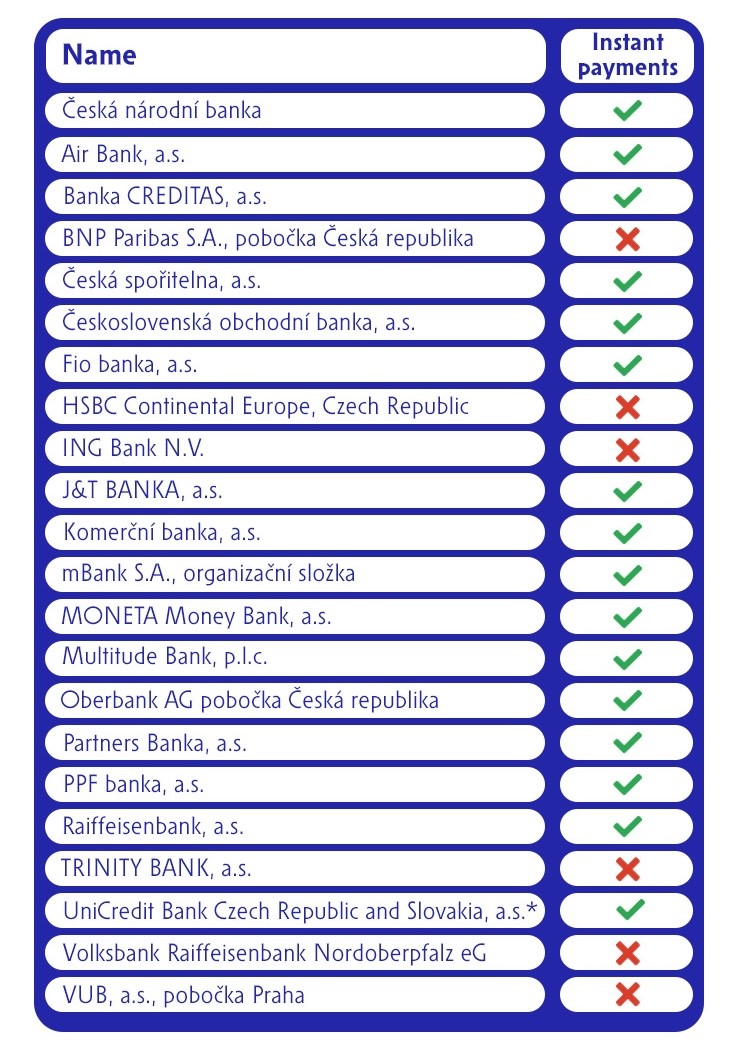 | Name | Instant payments |
|---|---|
| Česká národní banka | ✓ |
| Air Bank, a.s. | ✓ |
| Banka CREDITAS, a.s. | ✓ |
| BNP Paribas S.A., pobočka Česká republika | ✗ |
| Česká spořitelna, a.s. | ✓ |
| Československá obchodní banka, a.s. | ✓ |
| Fio banka, a.s. | ✓ |
| HSBC Continental Europe, Czech Republic | ✗ |
| ING Bank N.V. | ✗ |
| J&T BANKA, a.s. | ✓ |
| Komerční banka, a.s. | ✓ |
| mBank S.A., organizační složka | ✓ |
| MONETA Money Bank, a.s. | ✓ |
| Multitude Bank, p.l.c. | ✓ |
| Oberbank AG pobočka Česká republika | ✓ |
| Partners Banka, a.s. | ✓ |
| PPF banka, a.s. | ✓ |
| Raiffeisenbank, a.s. | ✓ |
| TRINITY BANK, a.s. | ✗ |
| UniCredit Bank Czech Republic and Slovakia, a.s.* | ✓ |
| Volksbank Raiffeisenbank Nordoberpfalz eG | ✗ |
| VUB, a.s., pobočka Praha | ✗ |